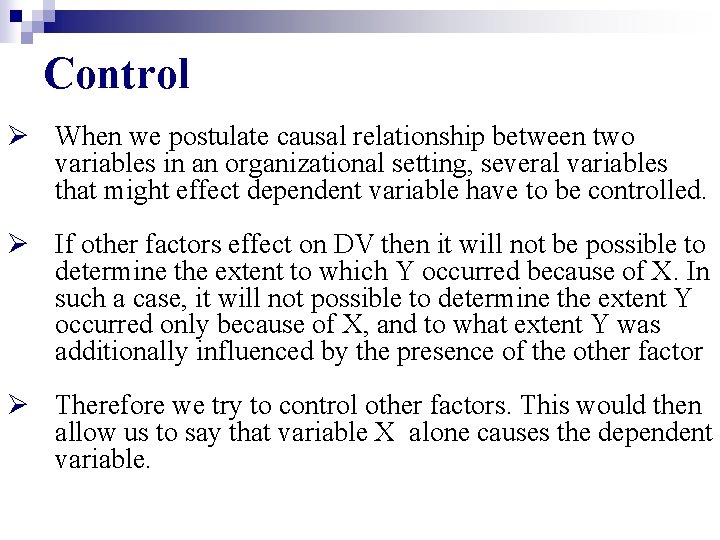 Control

➢ When we postulate causal relationship between two variables in an organizational setting, several variables that might effect dependent variable have to be controlled.

➢ If other factors effect on DV then it will not be possible to determine the extent to which Y occurred because of X. In such a case, it will not possible to determine the extent Y occurred only because of X, and to what extent Y was additionally influenced by the presence of the other factor

➢ Therefore we try to control other factors. This would then allow us to say that variable X alone causes the dependent variable.